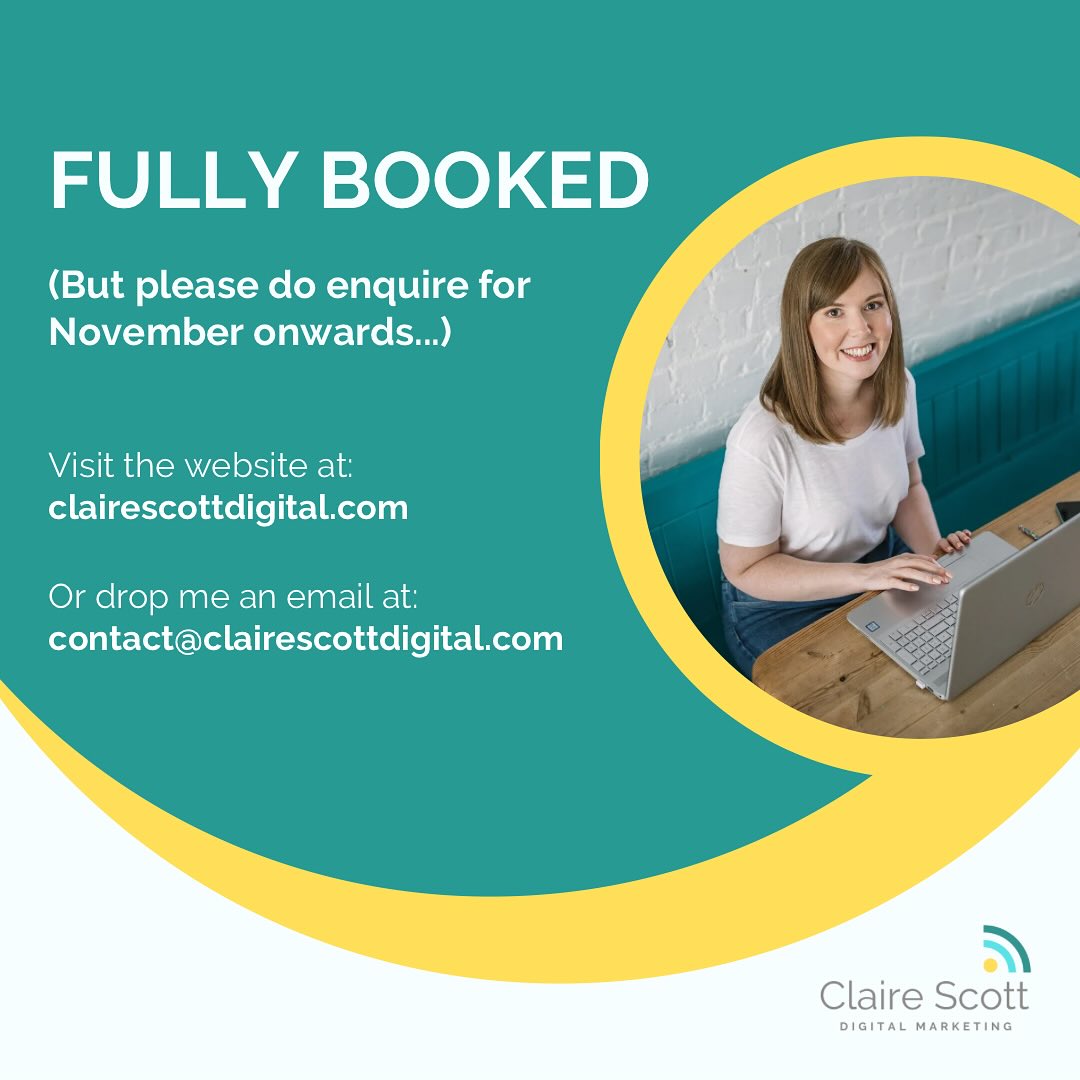 FULLY BOOKED

(But please do enquire for November onwards...)

Visit the website at:
clairescottdigital.com

Or drop me an email at:
contact@clairescottdigital.com

Claire Scott
DIGITAL MARKETING